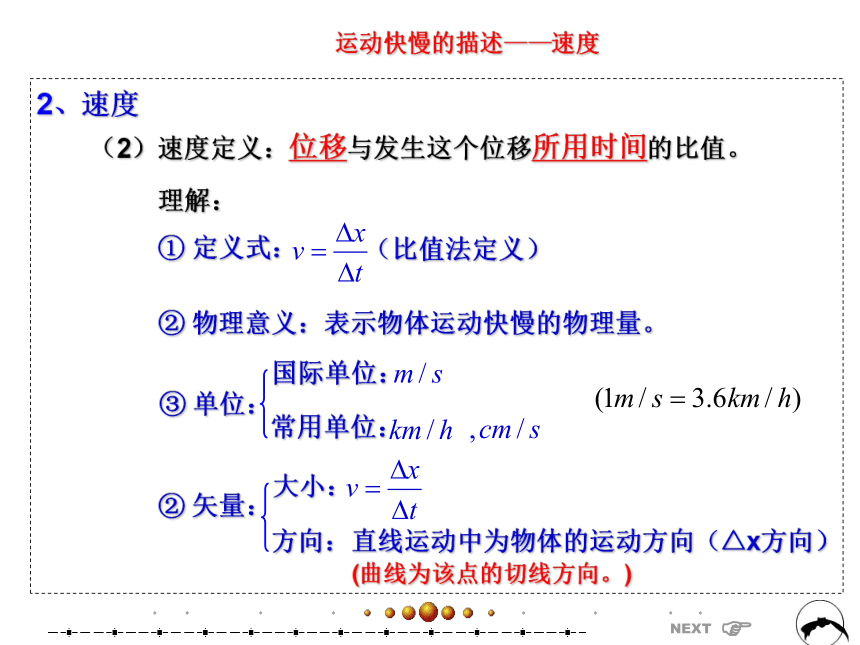 运动快慢的描述——速度

2、速度

（2）速度定义：位移与发生这个位移所用时间的比值。

理解：

① 定义式：$v=\frac{\Delta x}{\Delta t}$（比值法定义）

② 物理意义：表示物体运动快慢的物理量。

③ 单位：国际单位：$m/s$
常用单位：$km/h$ ，$cm/s$
$(1m/s=3.6km/h)$

② 矢量：大小：$v=\frac{\Delta x}{\Delta t}$
方向：直线运动中为物体的运动方向（△x方向）
(曲线为该点的切线方向。)

NEXT